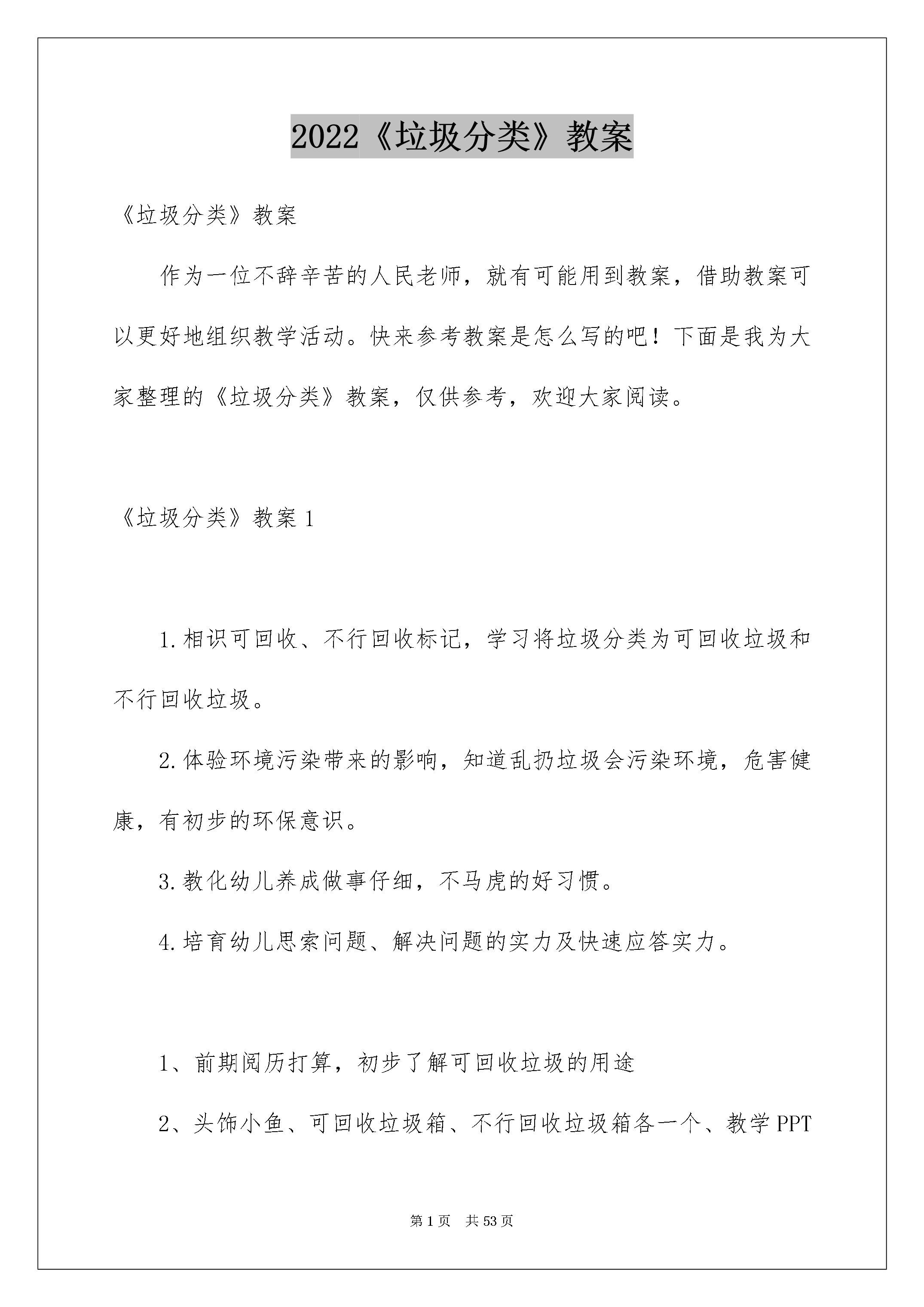 2022《垃圾分类》教案

《垃圾分类》教案

作为一位不辞辛苦的人民老师，就有可能用到教案，借助教案可以更好地组织教学活动。快来参考教案是怎么写的吧！下面是我为大家整理的《垃圾分类》教案，仅供参考，欢迎大家阅读。

《垃圾分类》教案1

1.相识可回收、不行回收标记，学习将垃圾分类为可回收垃圾和不行回收垃圾。

2.体验环境污染带来的影响，知道乱扔垃圾会污染环境，危害健康，有初步的环保意识。

3.教化幼儿养成做事仔细，不马虎的好习惯。

4.培育幼儿思索问题、解决问题的实力及快速应答实力。

1、前期阅历打算，初步了解可回收垃圾的用途

2、头饰小鱼、可回收垃圾箱、不行回收垃圾箱各一个、教学PPT

第1页 共53页